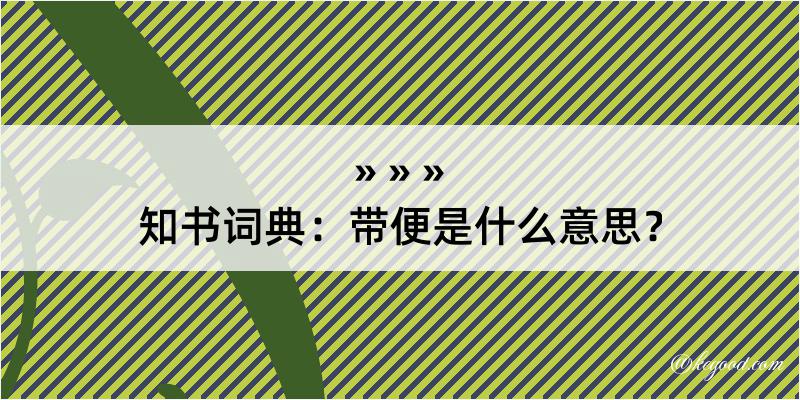 » » »

知书词典：带便是什么意思？

@kegood.com